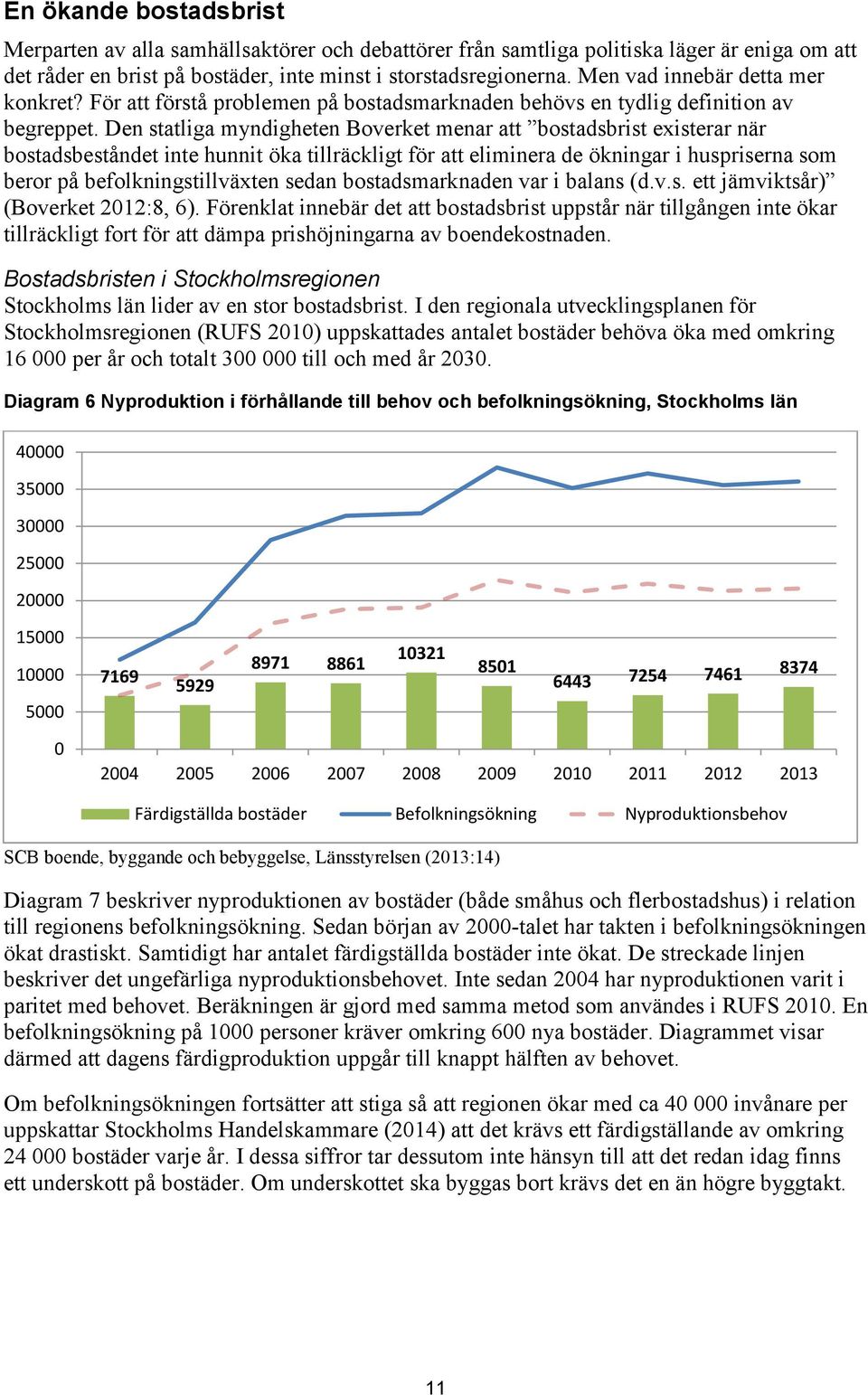 En ökande bostadsbrist

Merparten av alla samhällsaktörer och debattörer från samtliga politiska läger är eniga om att det råder en brist på bostäder, inte minst i storstadsregionerna. Men vad innebär detta mer konkret? För att förstå problemen på bostadsmarknaden behövs en tydlig definition av begreppet. Den statliga myndigheten Boverket menar att ”bostadsbrist existerar när bostadsbeståndet inte hunnit öka tillräckligt för att eliminera de ökningar i huspriserna som beror på befolkningstillväxten sedan bostadsmarknaden var i balans (d.v.s. ett jämviktsår)” (Boverket 2012:8, 6). Förenklat innebär det att bostadsbrist uppstår när tillgången inte ökar tillräckligt fort för att dämpa prishöjningarna av boendekostnaden.

Bostadsbristen i Stockholmsregionen

Stockholms län lider av en stor bostadsbrist. I den regionala utvecklingsplanen för Stockholmsregionen (RUFS 2010) uppskattades antalet bostäder behöva öka med omkring 16 000 per år och totalt 300 000 till och med år 2030.

Diagram 6 Nyproduktion i förhållande till behov och befolkningsökning, Stockholms län

40000
35000
30000
25000
20000
15000
10000
5000
0

7169 5929 8971 8861 10321 8501 6443 7254 7461 8374

2004 2005 2006 2007 2008 2009 2010 2011 2012 2013

Färdigställda bostäder Befolkningsökning Nyproduktionsbehov

SCB boende, byggande och bebyggelse, Länsstyrelsen (2013:14)

Diagram 7 beskriver nyproduktionen av bostäder (både småhus och flerbostadshus) i relation till regionens befolkningsökning. Sedan början av 2000-talet har takten i befolkningsökningen ökat drastiskt. Samtidigt har antalet färdigställda bostäder inte ökat. De streckade linjen beskriver det ungefärliga nyproduktionsbehovet. Inte sedan 2004 har nyproduktionen varit i paritet med behovet. Beräkningen är gjord med samma metod som användes i RUFS 2010. En befolkningsökning på 1000 personer kräver omkring 600 nya bostäder. Diagrammet visar därmed att dagens färdigproduktion uppgår till knappt hälften av behovet.

Om befolkningsökningen fortsätter att stiga så att regionen ökar med ca 40 000 invånare per uppskattar Stockholms Handelskammare (2014) att det krävs ett färdigställande av omkring 24 000 bostäder varje år. I dessa siffror tar dessutom inte hänsyn till att det redan idag finns ett underskott på bostäder. Om underskottet ska byggas bort krävs det en än högre byggtakt.

11